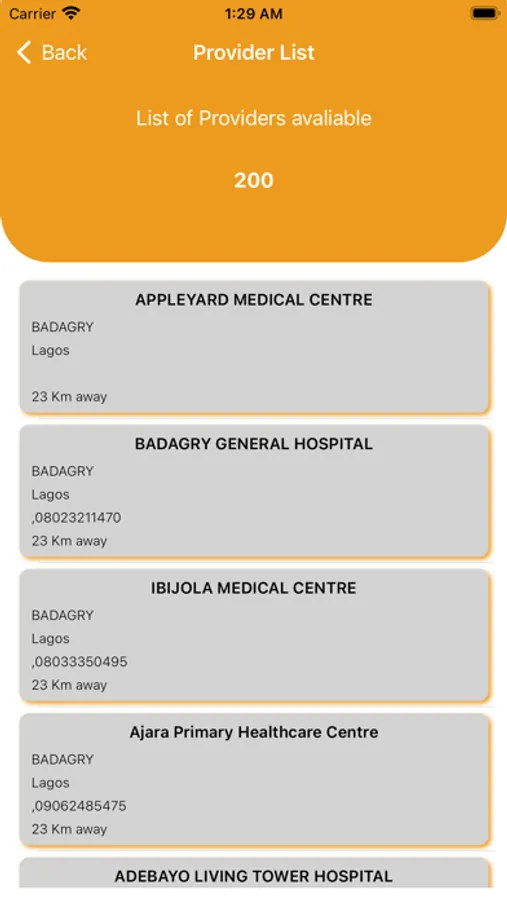 Carrier 1:29 AM

Back Provider List

List of Providers avaliable

200

APPLEYARD MEDICAL CENTRE
BADAGRY
Lagos

23 Km away

BADAGRY GENERAL HOSPITAL
BADAGRY
Lagos
,08023211470
23 Km away

IBIJOLA MEDICAL CENTRE
BADAGRY
Lagos
,08033350495
23 Km away

Ajara Primary Healthcare Centre
BADAGRY
Lagos
,09062485475
23 Km away

ADEBAYO LIVING TOWER HOSPITAL